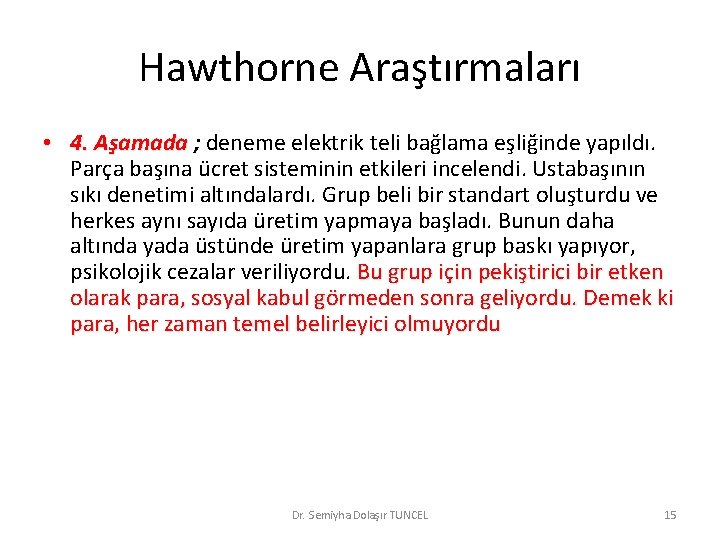 Hawthorne Araştırmaları

• 4. Aşamada ; deneme elektrik teli bağlama eşliğinde yapıldı. Parça başına ücret sisteminin etkileri incelendi. Ustabaşının sıkı denetimi altındalardı. Grup beli bir standart oluşturdu ve herkes aynı sayıda üretim yapmaya başladı. Bunun daha altında yada üstünde üretim yapanlara grup baskı yapıyor, psikolojik cezalar veriliyordu. Bu grup için pekiştirici bir etken olarak para, sosyal kabul görmeden sonra geliyordu. Demek ki para, her zaman temel belirleyici olmuyordu

Dr. Semiyha Dolaşır TUNCEL

15